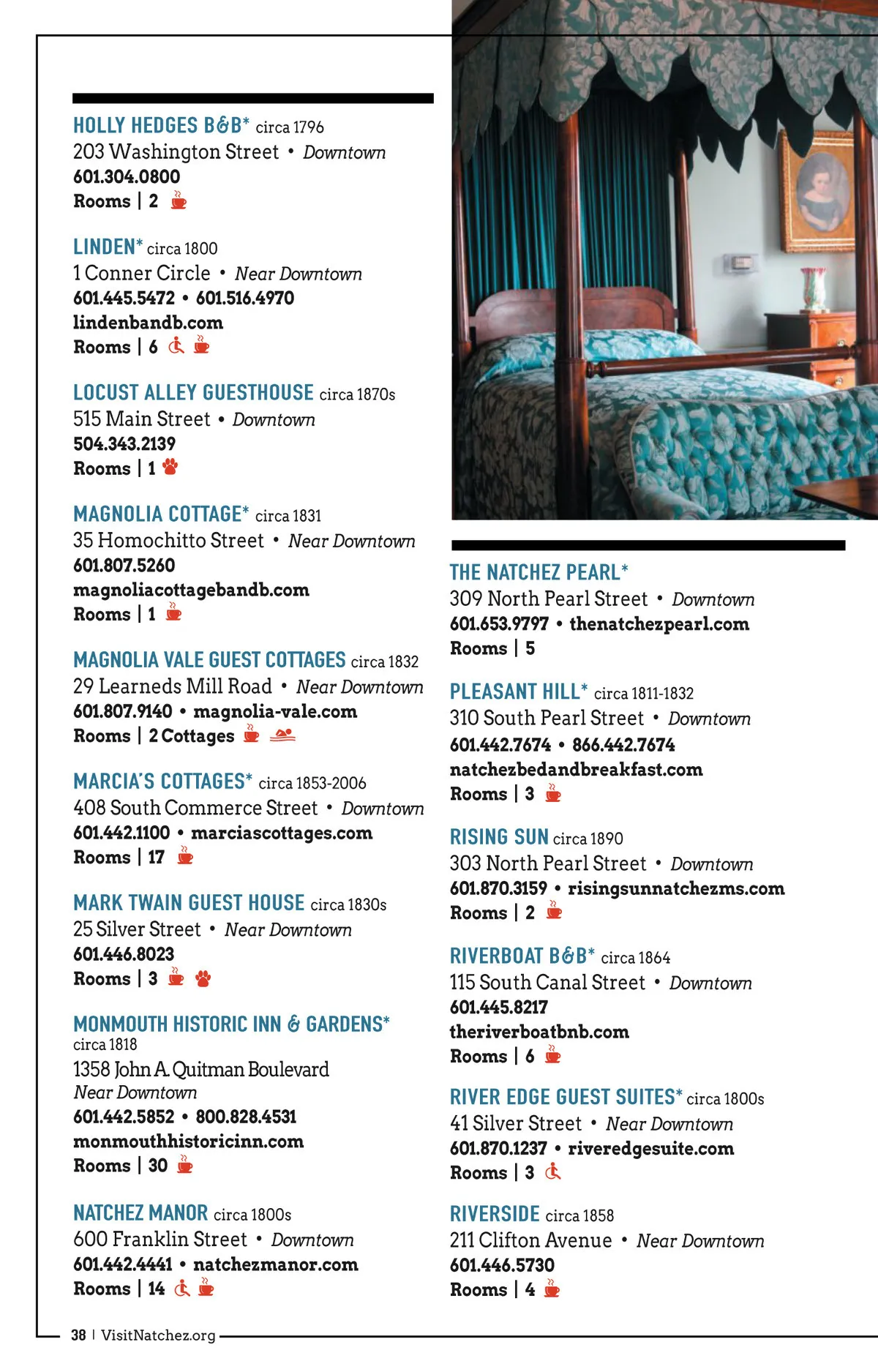 HOLLY HEDGES B&B* circa 1796
203 Washington Street • Downtown
601.304.0800
Rooms | 2

LINDEN* circa 1800
1 Conner Circle • Near Downtown
601.445.5472 • 601.516.4970
lindenbandb.com
Rooms | 6

LOCUST ALLEY GUESTHOUSE circa 1870s
515 Main Street • Downtown
504.343.2139
Rooms | 1

MAGNOLIA COTTAGE* circa 1831
35 Homochitto Street • Near Downtown
601.807.5260
magnoliacottagebandb.com
Rooms | 1

MAGNOLIA VALE GUEST COTTAGES circa 1832
29 Learneds Mill Road • Near Downtown
601.807.9140 • magnolia-vale.com
Rooms | 2 Cottages

MARCIA'S COTTAGES* circa 1853-2006
408 South Commerce Street • Downtown
601.442.1100 • marciascottages.com
Rooms | 17

MARK TWAIN GUEST HOUSE circa 1830s
25 Silver Street • Near Downtown
601.446.8023
Rooms | 3

MONMOUTH HISTORIC INN & GARDENS*
circa 1818
1358 John A. Quitman Boulevard
Near Downtown
601.442.5852 • 800.828.4531
monmouthhistoricinn.com
Rooms | 30

NATCHEZ MANOR circa 1800s
600 Franklin Street • Downtown
601.442.4441 • natchezmanor.com
Rooms | 14

THE NATCHEZ PEARL*
309 North Pearl Street • Downtown
601.653.9797 • thenatchezpearl.com
Rooms | 5

PLEASANT HILL* circa 1811-1832
310 South Pearl Street • Downtown
601.442.7674 • 866.442.7674
natchezbedandbreakfast.com
Rooms | 3

RISING SUN circa 1890
303 North Pearl Street • Downtown
601.870.3159 • risingsunnatchezms.com
Rooms | 2

RIVERBOAT B&B* circa 1864
115 South Canal Street • Downtown
601.445.8217
theriverboatbnb.com
Rooms | 6

RIVER EDGE GUEST SUITES* circa 1800s
41 Silver Street • Near Downtown
601.870.1237 • riveredgesuite.com
Rooms | 3

RIVERSIDE circa 1858
211 Clifton Avenue • Near Downtown
601.446.5730
Rooms | 4

38 | VisitNatchez.org